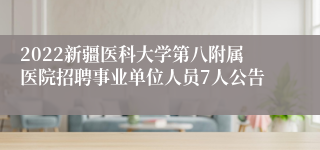 2022新疆医科大学第八附属医院招聘事业单位人员7人公告